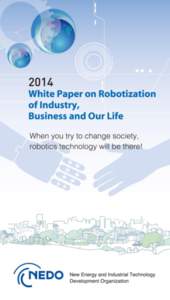 2014
White Paper on Robotization of Industry, Business and Our Life

When you try to change society, robotics technology will be there!

NEDO New Energy and Industrial Technology Development Organization